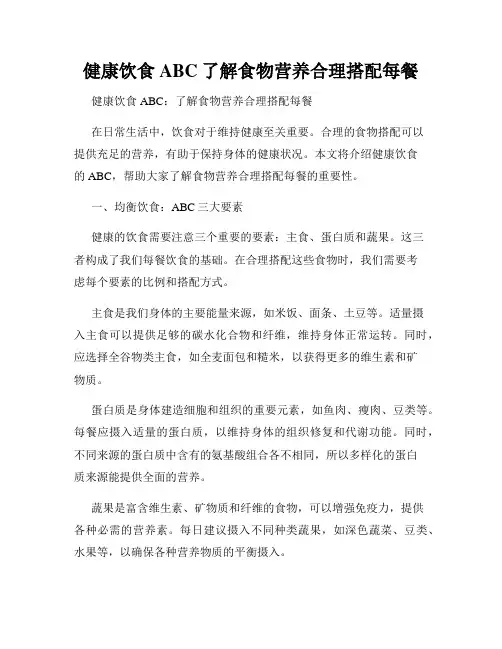 健康饮食 ABC 了解食物营养合理搭配每餐

健康饮食 ABC：了解食物营养合理搭配每餐

在日常生活中，饮食对于维持健康至关重要。合理的食物搭配可以提供充足的营养，有助于保持身体的健康状况。本文将介绍健康饮食的 ABC，帮助大家了解食物营养合理搭配每餐的重要性。

一、均衡饮食：ABC 三大要素

健康的饮食需要注意三个重要的要素：主食、蛋白质和蔬果。这三者构成了我们每餐饮食的基础。在合理搭配这些食物时，我们需要考虑每个要素的比例和搭配方式。

主食是我们身体的主要能量来源，如米饭、面条、土豆等。适量摄入主食可以提供足够的碳水化合物和纤维，维持身体正常运转。同时，应选择全谷物类主食，如全麦面包和糙米，以获得更多的维生素和矿物质。

蛋白质是身体建造细胞和组织的重要元素，如鱼肉、瘦肉、豆类等。每餐应摄入适量的蛋白质，以维持身体的组织修复和代谢功能。同时，不同来源的蛋白质中含有的氨基酸组合各不相同，所以多样化的蛋白质来源能提供全面的营养。

蔬果是富含维生素、矿物质和纤维的食物，可以增强免疫力，提供各种必需的营养素。每日建议摄入不同种类蔬果，如深色蔬菜、豆类、水果等，以确保各种营养物质的平衡摄入。